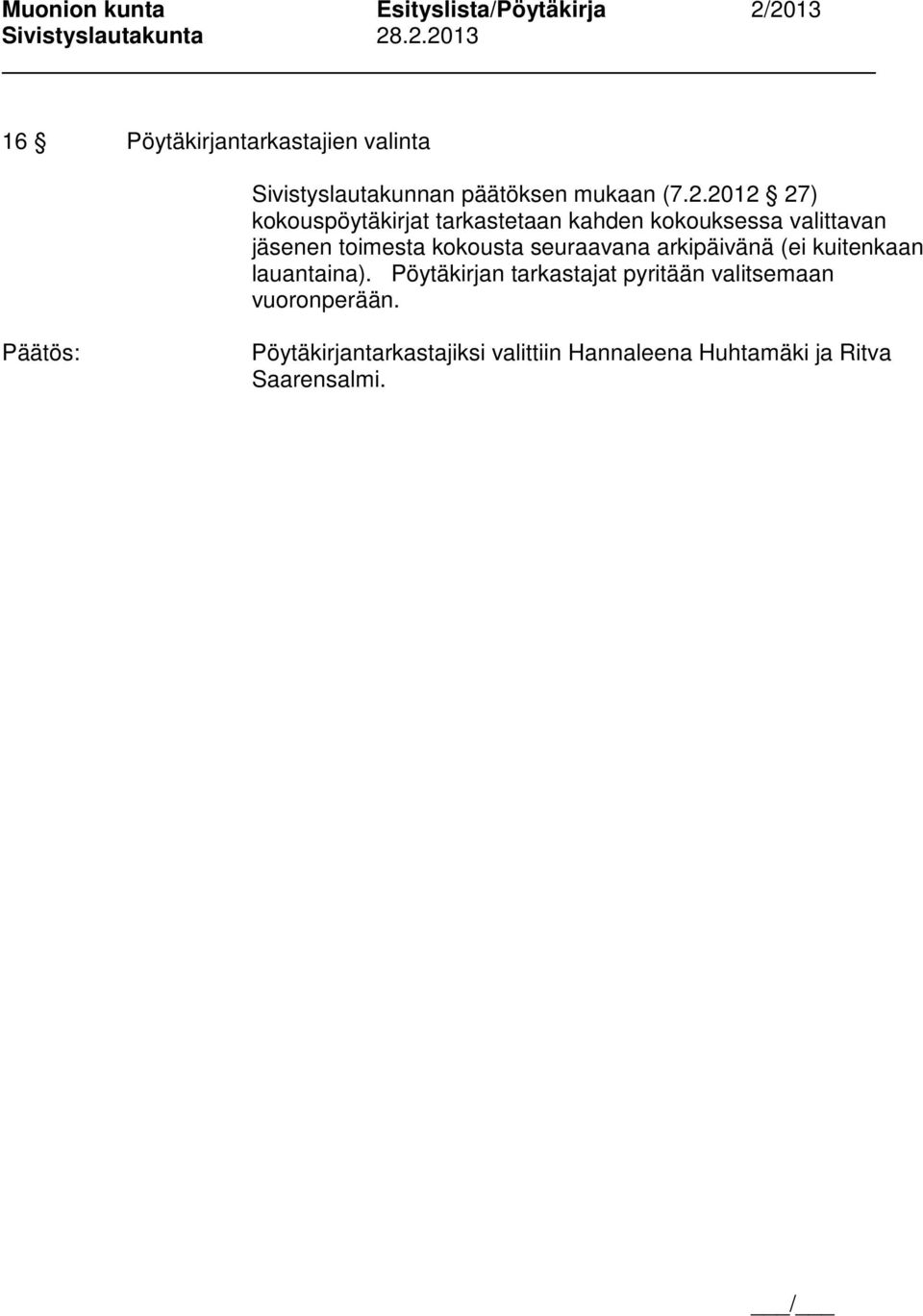 Muonion kunta Esityslista/Pöytäkirja 2/2013
Sivistyslautakunta 28.2.2013

16 § Pöytäkirjantarkastajien valinta

Sivistyslautakunnan päätöksen mukaan (7.2.2012 § 27) kokouspöytäkirjat tarkastetaan kahden kokouksessa valittavan jäsenen toimesta kokousta seuraavana arkipäivänä (ei kuitenkaan lauantaina). Pöytäkirjan tarkastajat pyritään valitsemaan vuoronperään.

Päätös: Pöytäkirjantarkastajiksi valittiin Hannaleena Huhtamäki ja Ritva Saarensalmi.

___/___